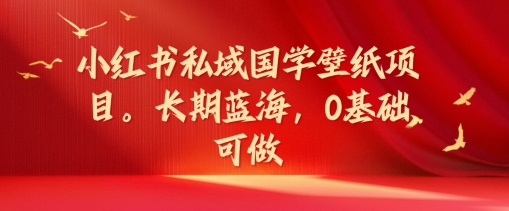 小红书私域国学壁纸项目。长期蓝海，0基础可做